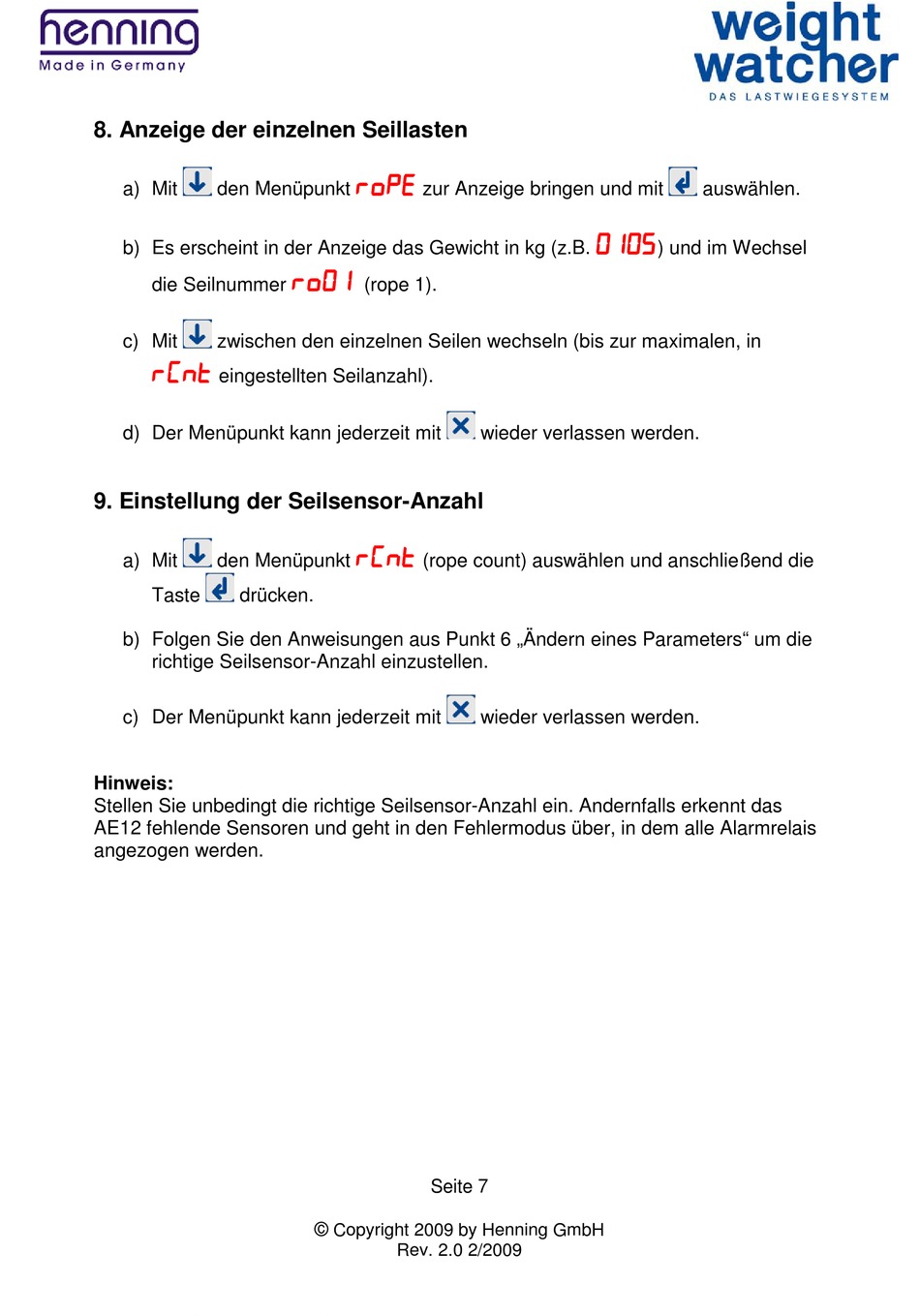 henning
Made in Germany

weight watcher
DAS LASTWIEGESYSTEM

8. Anzeige der einzelnen Seillasten

a) Mit den Menüpunkt roPE zur Anzeige bringen und mit auswählen.

b) Es erscheint in der Anzeige das Gewicht in kg (z.B. 0 105) und im Wechsel die Seilnummer ro0 1 (rope 1).

c) Mit zwischen den einzelnen Seilen wechseln (bis zur maximalen, in rCnt eingestellten Seilanzahl).

d) Der Menüpunkt kann jederzeit mit wieder verlassen werden.

9. Einstellung der Seilsensor-Anzahl

a) Mit den Menüpunkt rCnt (rope count) auswählen und anschließend die Taste drücken.

b) Folgen Sie den Anweisungen aus Punkt 6 „Ändern eines Parameters“ um die richtige Seilsensor-Anzahl einzustellen.

c) Der Menüpunkt kann jederzeit mit wieder verlassen werden.

Hinweis:
Stellen Sie unbedingt die richtige Seilsensor-Anzahl ein. Andernfalls erkennt das AE12 fehlende Sensoren und geht in den Fehlermodus über, in dem alle Alarmrelais angezogen werden.

Seite 7

© Copyright 2009 by Henning GmbH
Rev. 2.0 2/2009